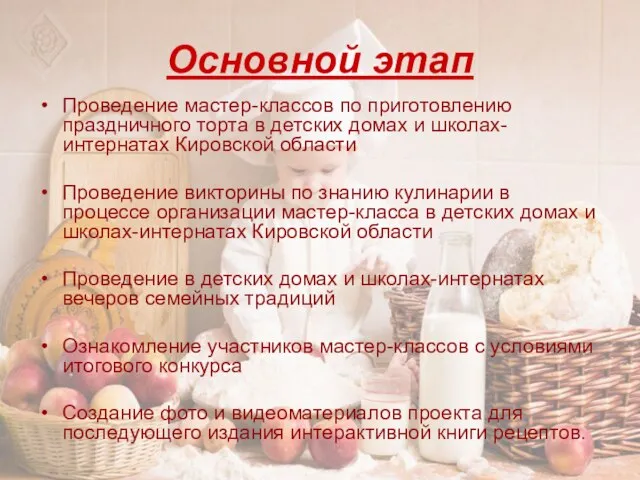 Основной этап

• Проведение мастер-классов по приготовлению праздничного торта в детских домах и школах-интернатах Кировской области

• Проведение викторины по знанию кулинарии в процессе организации мастер-класса в детских домах и школах-интернатах Кировской области

• Проведение в детских домах и школах-интернатах вечеров семейных традиций

• Ознакомление участников мастер-классов с условиями итогового конкурса

• Создание фото и видеоматериалов проекта для последующего издания интерактивной книги рецептов.